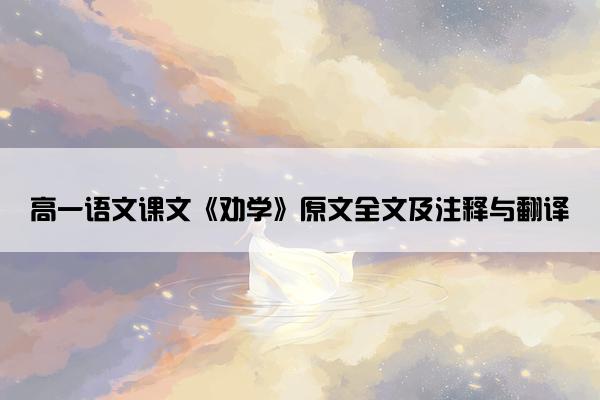 高一语文课文《劝学》原文全文及注释与翻译